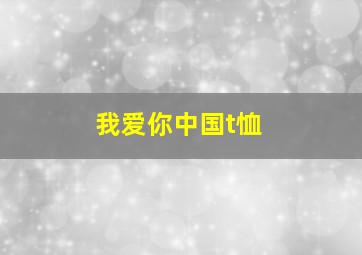 我爱你中国t恤